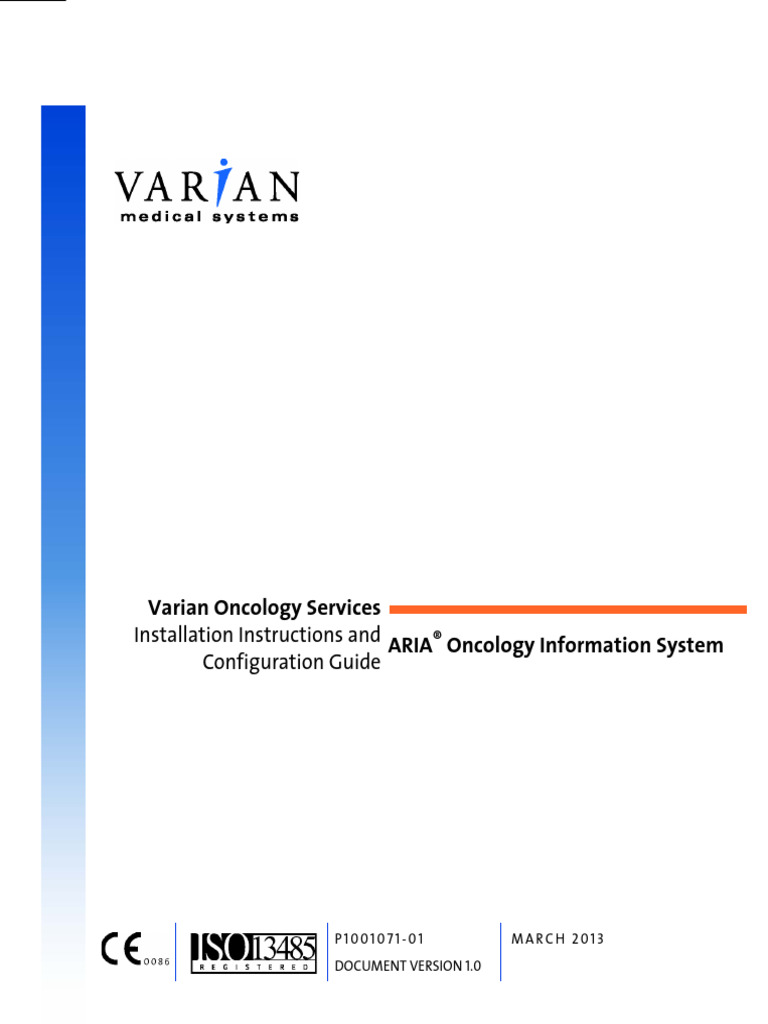 VARIAN
medical systems

Varian Oncology Services
Installation Instructions and Configuration Guide

ARIA® Oncology Information System

CE 0086

ISO 13485
REGISTERED

P1001071-01
DOCUMENT VERSION 1.0

MARCH 2013